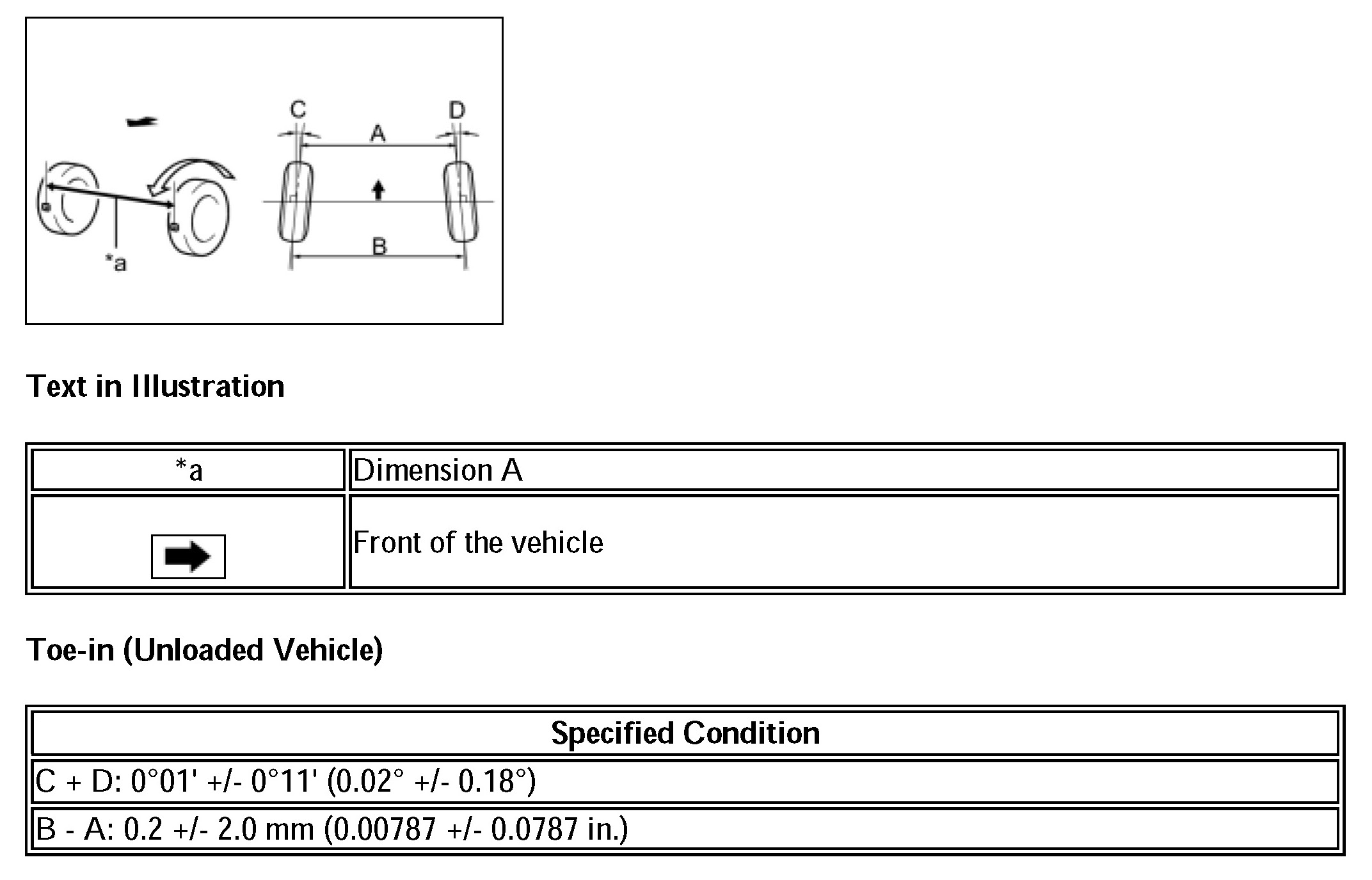 C
D
A
B
*a

Text in Illustration

| *a | Dimension A |
|---|---|
|  | Front of the vehicle |

Toe-in (Unloaded Vehicle)

| Specified Condition |
|---|
| C + D: 0°01' +/- 0°11' (0.02° +/- 0.18°) |
| B - A: 0.2 +/- 2.0 mm (0.00787 +/- 0.0787 in.) |